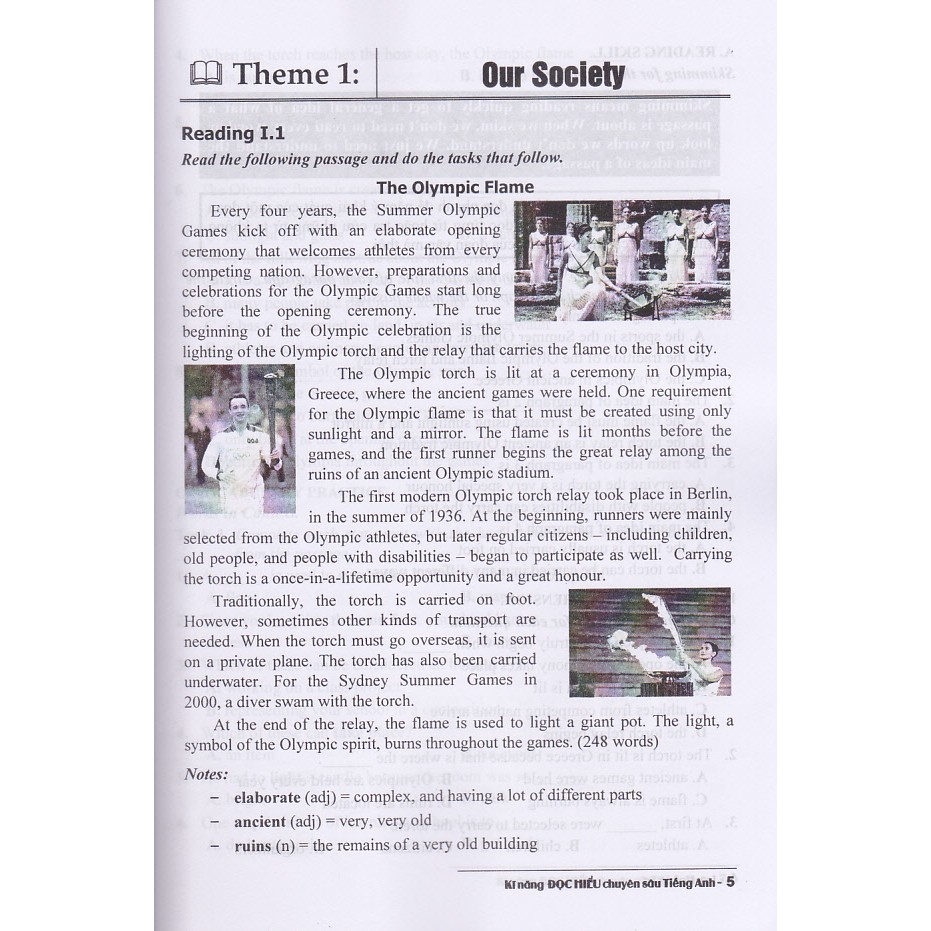 Theme 1: Our Society

Reading I.1

Read the following passage and do the tasks that follow.

The Olympic Flame

Every four years, the Summer Olympic Games kick off with an elaborate opening ceremony that welcomes athletes from every competing nation. However, preparations and celebrations for the Olympic Games start long before the opening ceremony. The true beginning of the Olympic celebration is the lighting of the Olympic torch and the relay that carries the flame to the host city.

The Olympic torch is lit at a ceremony in Olympia, Greece, where the ancient games were held. One requirement for the Olympic flame is that it must be created using only sunlight and a mirror. The flame is lit months before the games, and the first runner begins the great relay among the ruins of an ancient Olympic stadium.

The first modern Olympic torch relay took place in Berlin, in the summer of 1936. At the beginning, runners were mainly selected from the Olympic athletes, but later regular citizens – including children, old people, and people with disabilities – began to participate as well. Carrying the torch is a once-in-a-lifetime opportunity and a great honour.

Traditionally, the torch is carried on foot. However, sometimes other kinds of transport are needed. When the torch must go overseas, it is sent on a private plane. The torch has also been carried underwater. For the Sydney Summer Games in 2000, a diver swam with the torch.

At the end of the relay, the flame is used to light a giant pot. The light, a symbol of the Olympic spirit, burns throughout the games. (248 words)

Notes:
– elaborate (adj) = complex, and having a lot of different parts
– ancient (adj) = very, very old
– ruins (n) = the remains of a very old building

Kĩ năng ĐỌC HIỂU chuyên sâu Tiếng Anh - 5